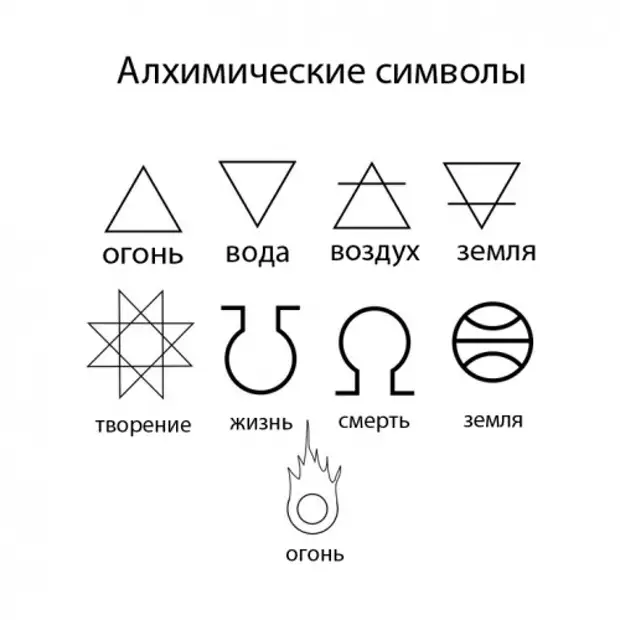 Алхимические символы

огонь вода воздух земля

творение жизнь смерть земля

огонь